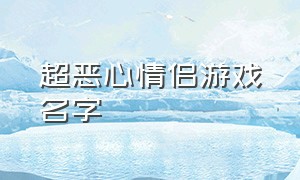 超恶心情侣游戏名字